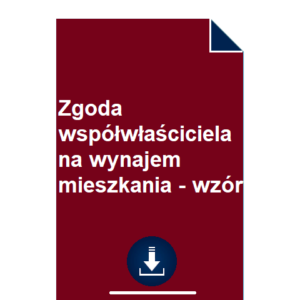 Zgoda współwłaściciela na wynajem mieszkania - wzór